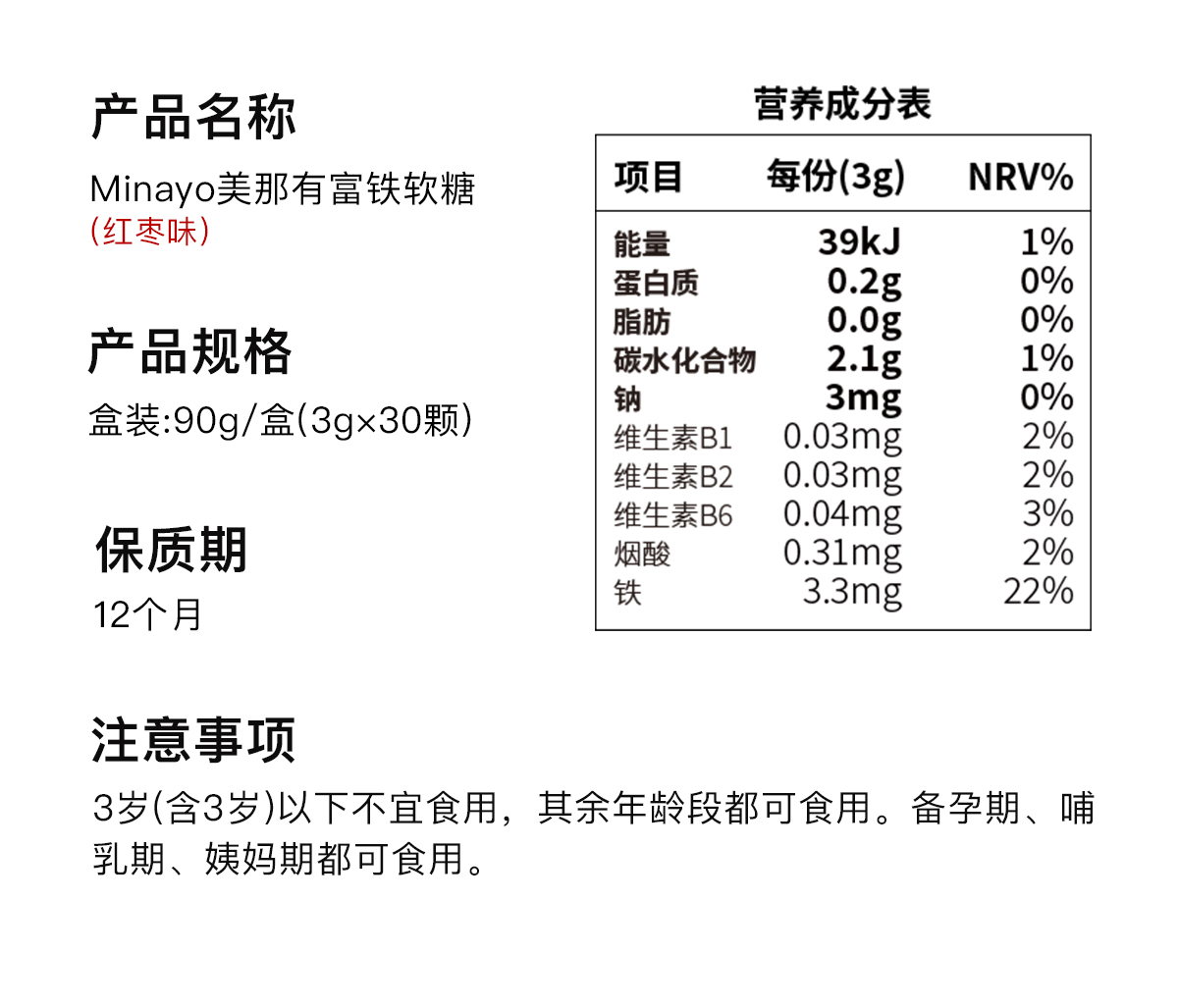 产品名称

Minayo美那有富铁软糖
(红枣味)

产品规格

盒装:90g/盒(3g×30颗)

保质期

12个月

营养成分表

| 项目 | 每份(3g) | NRV% |
|---|---|---|
| 能量 | 39kJ | 1% |
| 蛋白质 | 0.2g | 0% |
| 脂肪 | 0.0g | 0% |
| 碳水化合物 | 2.1g | 1% |
| 钠 | 3mg | 0% |
| 维生素B1 | 0.03mg | 2% |
| 维生素B2 | 0.03mg | 2% |
| 维生素B6 | 0.04mg | 3% |
| 烟酸 | 0.31mg | 2% |
| 铁 | 3.3mg | 22% |

注意事项

3岁(含3岁)以下不宜食用，其余年龄段都可食用。备孕期、哺乳期、姨妈期都可食用。